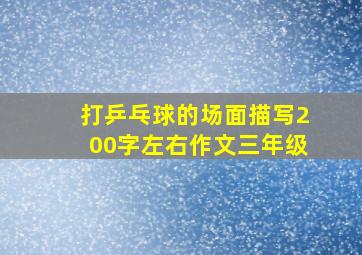 打乒乓球的场面描写200字左右作文三年级